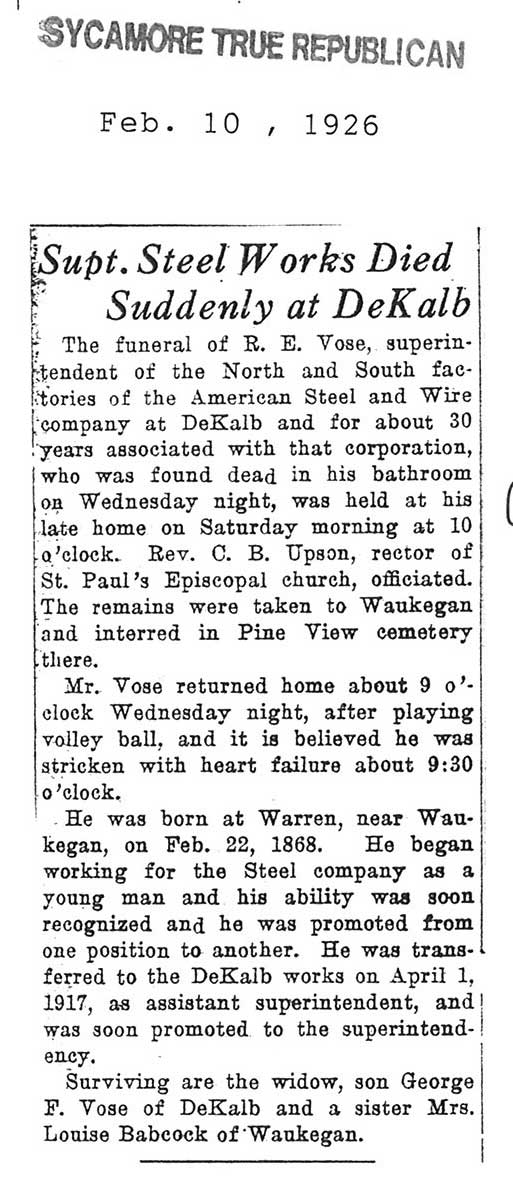 SYCAMORE TRUE REPUBLICAN

Feb. 10 , 1926

Supt. Steel Works Died Suddenly at DeKalb

The funeral of R. E. Vose, superintendent of the North and South factories of the American Steel and Wire company at DeKalb and for about 30 years associated with that corporation, who was found dead in his bathroom on Wednesday night, was held at his late home on Saturday morning at 10 o'clock. Rev. C. B. Upson, rector of St. Paul's Episcopal church, officiated. The remains were taken to Waukegan and interred in Pine View cemetery there.

Mr. Vose returned home about 9 o'clock Wednesday night, after playing volley ball, and it is believed he was stricken with heart failure about 9:30 o'clock.

He was born at Warren, near Waukegan, on Feb. 22, 1868. He began working for the Steel company as a young man and his ability was soon recognized and he was promoted from one position to another. He was transferred to the DeKalb works on April 1, 1917, as assistant superintendent, and was soon promoted to the superintendency.

Surviving are the widow, son George F. Vose of DeKalb and a sister Mrs. Louise Babcock of Waukegan.